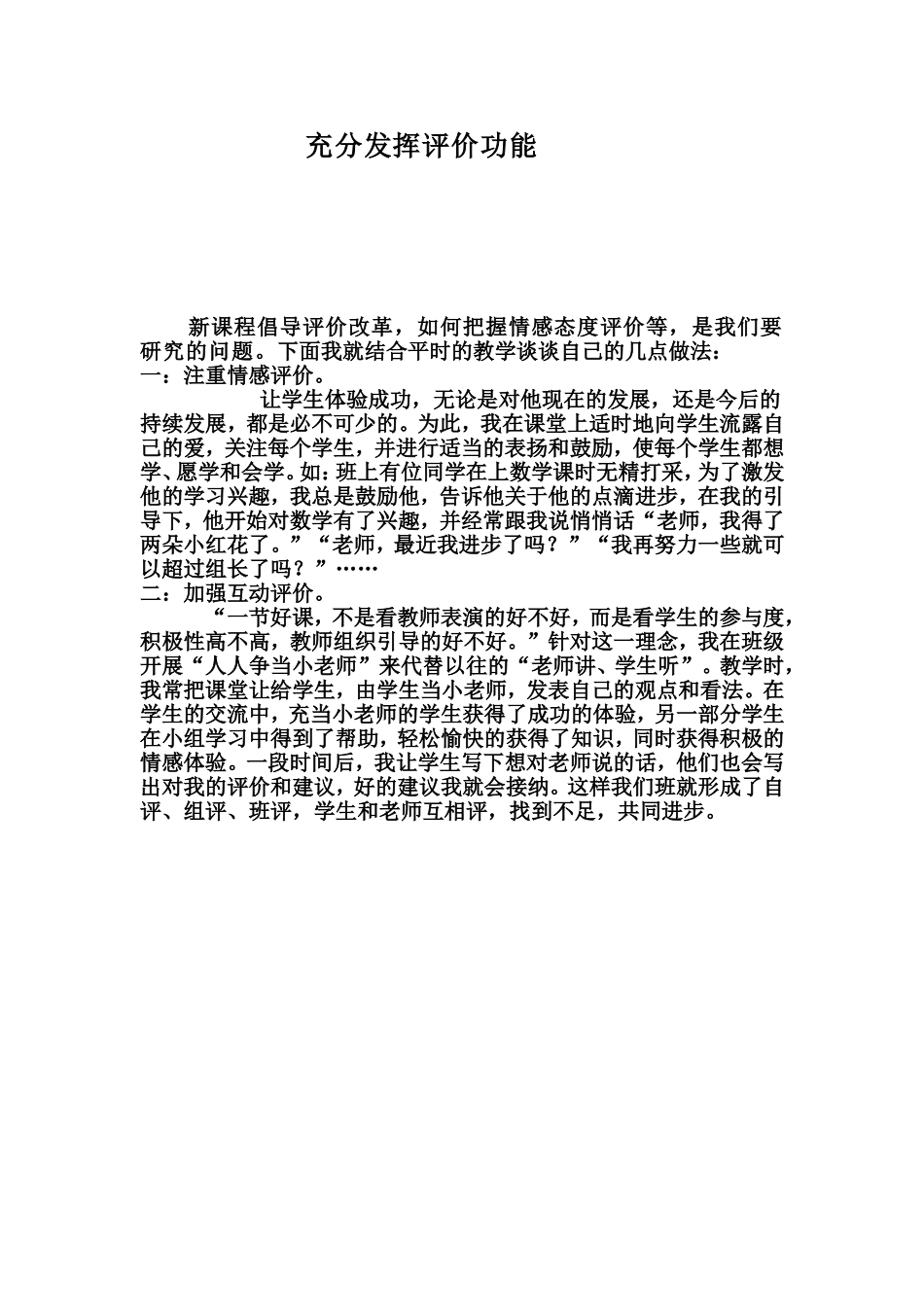 充分发挥评价功能

新课程倡导评价改革，如何把握情感态度评价等，是我们要研究的问题。下面我就结合平时的教学谈谈自己的几点做法：
一：注重情感评价。

让学生体验成功，无论是对他现在的发展，还是今后的持续发展，都是必不可少的。为此，我在课堂上适时地向学生流露自己的爱，关注每个学生，并进行适当的表扬和鼓励，使每个学生都想学、愿学和会学。如：班上有位同学在上数学课时无精打采，为了激发他的学习兴趣，我总是鼓励他，告诉他关于他的点滴进步，在我的引导下，他开始对数学有了兴趣，并经常跟我说悄悄话“老师，我得了两朵小红花了。”“老师，最近我进步了吗？”“我再努力一些就可以超过组长了吗？”……
二：加强互动评价。

“一节好课，不是看教师表演的好不好，而是看学生的参与度，积极性高不高，教师组织引导的好不好。”针对这一理念，我在班级开展“人人争当小老师”来代替以往的“老师讲、学生听”。教学时，我常把课堂让给学生，由学生当小老师，发表自己的观点和看法。在学生的交流中，充当小老师的学生获得了成功的体验，另一部分学生在小组学习中得到了帮助，轻松愉快的获得了知识，同时获得积极的情感体验。一段时间后，我让学生写下想对老师说的话，他们也会写出对我的评价和建议，好的建议我就会接纳。这样我们班就形成了自评、组评、班评，学生和老师互相评，找到不足，共同进步。